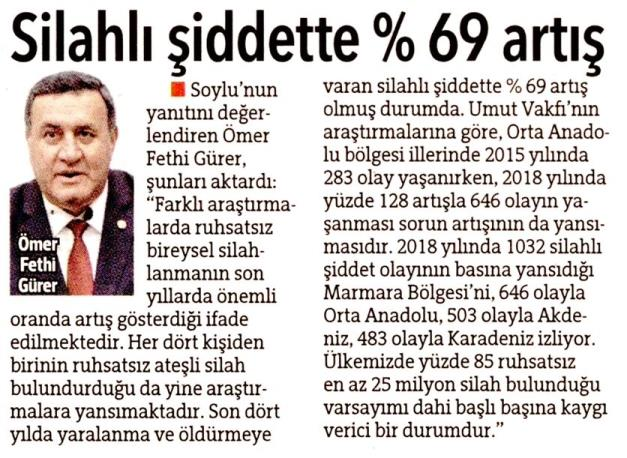 Silahlı şiddette % 69 artış

Ömer Fethi Gürer

Soylu'nun yanıtını değerlendiren Ömer Fethi Gürer, şunları aktardı: "Farklı araştırmalarda ruhsatsız bireysel silahlanmanın son yıllarda önemli oranda artış gösterdiği ifade edilmektedir. Her dört kişiden birinin ruhsatsız ateşli silah bulundurduğu da yine araştırmalara yansımaktadır. Son dört yılda yaralanma ve öldürmeye varan silahlı şiddette % 69 artış olmuş durumda. Umut Vakfı'nın araştırmalarına göre, Orta Anadolu bölgesi illerinde 2015 yılında 283 olay yaşanırken, 2018 yılında yüzde 128 artışla 646 olayın yaşanması sorun artışının da yansımasıdır. 2018 yılında 1032 silahlı şiddet olayının basına yansıdığı Marmara Bölgesi'ni, 646 olayla Orta Anadolu, 503 olayla Akdeniz, 483 olayla Karadeniz izliyor. Ülkemizde yüzde 85 ruhsatsız en az 25 milyon silah bulunduğu varsayımı dahi başlı başına kaygı verici bir durumdur."